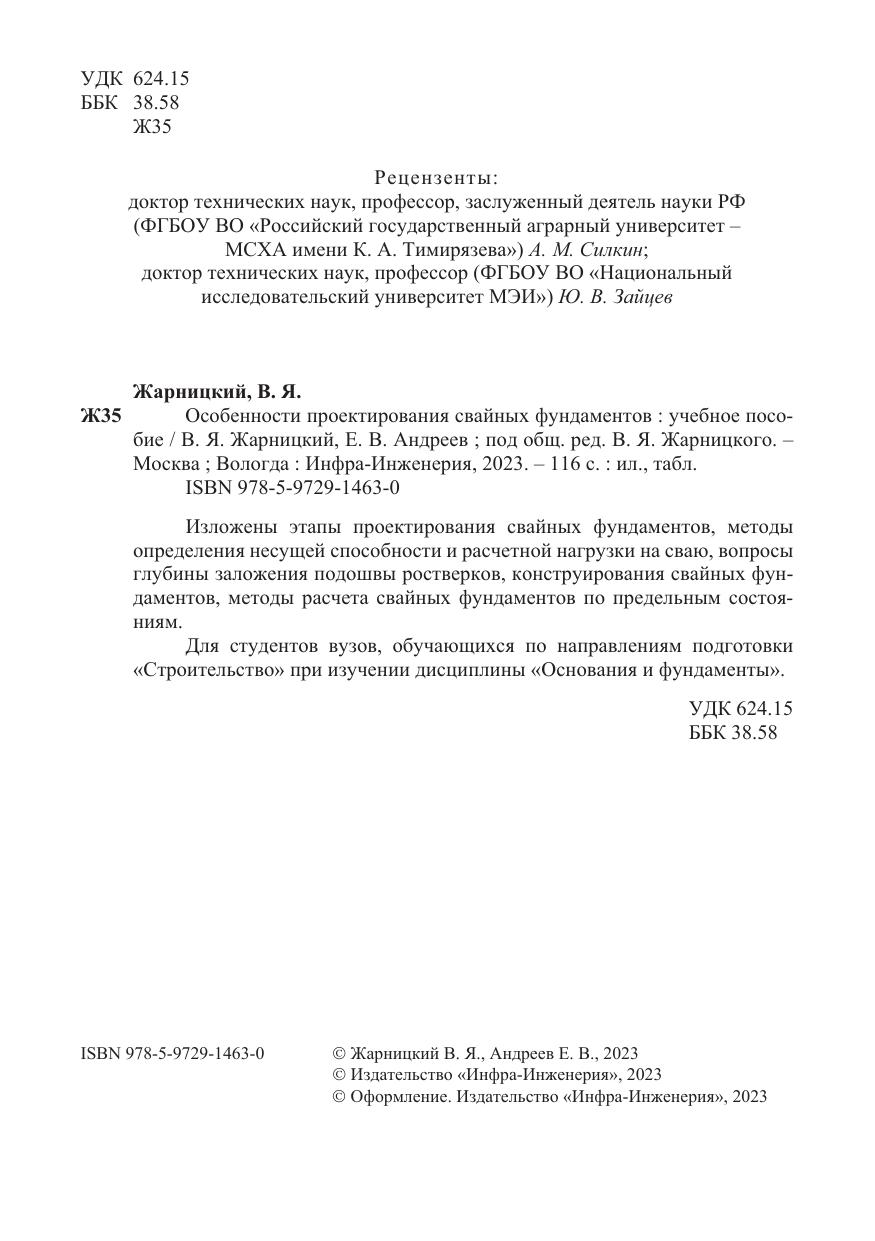 УДК 624.15
ББК 38.58
Ж35

Рецензенты:
доктор технических наук, профессор, заслуженный деятель науки РФ (ФГБОУ ВО «Российский государственный аграрный университет – МСХА имени К. А. Тимирязева») А. М. Силкин;
доктор технических наук, профессор (ФГБОУ ВО «Национальный исследовательский университет МЭИ») Ю. В. Зайцев

Жарницкий, В. Я.
Ж35 Особенности проектирования свайных фундаментов : учебное пособие / В. Я. Жарницкий, Е. В. Андреев ; под общ. ред. В. Я. Жарницкого. – Москва ; Вологда : Инфра-Инженерия, 2023. – 116 с. : ил., табл.
ISBN 978-5-9729-1463-0

Изложены этапы проектирования свайных фундаментов, методы определения несущей способности и расчетной нагрузки на сваю, вопросы глубины заложения подошвы ростверков, конструирования свайных фундаментов, методы расчета свайных фундаментов по предельным состояниям.

Для студентов вузов, обучающихся по направлениям подготовки «Строительство» при изучении дисциплины «Основания и фундаменты».

УДК 624.15
ББК 38.58

ISBN 978-5-9729-1463-0

© Жарницкий В. Я., Андреев Е. В., 2023
© Издательство «Инфра-Инженерия», 2023
© Оформление. Издательство «Инфра-Инженерия», 2023